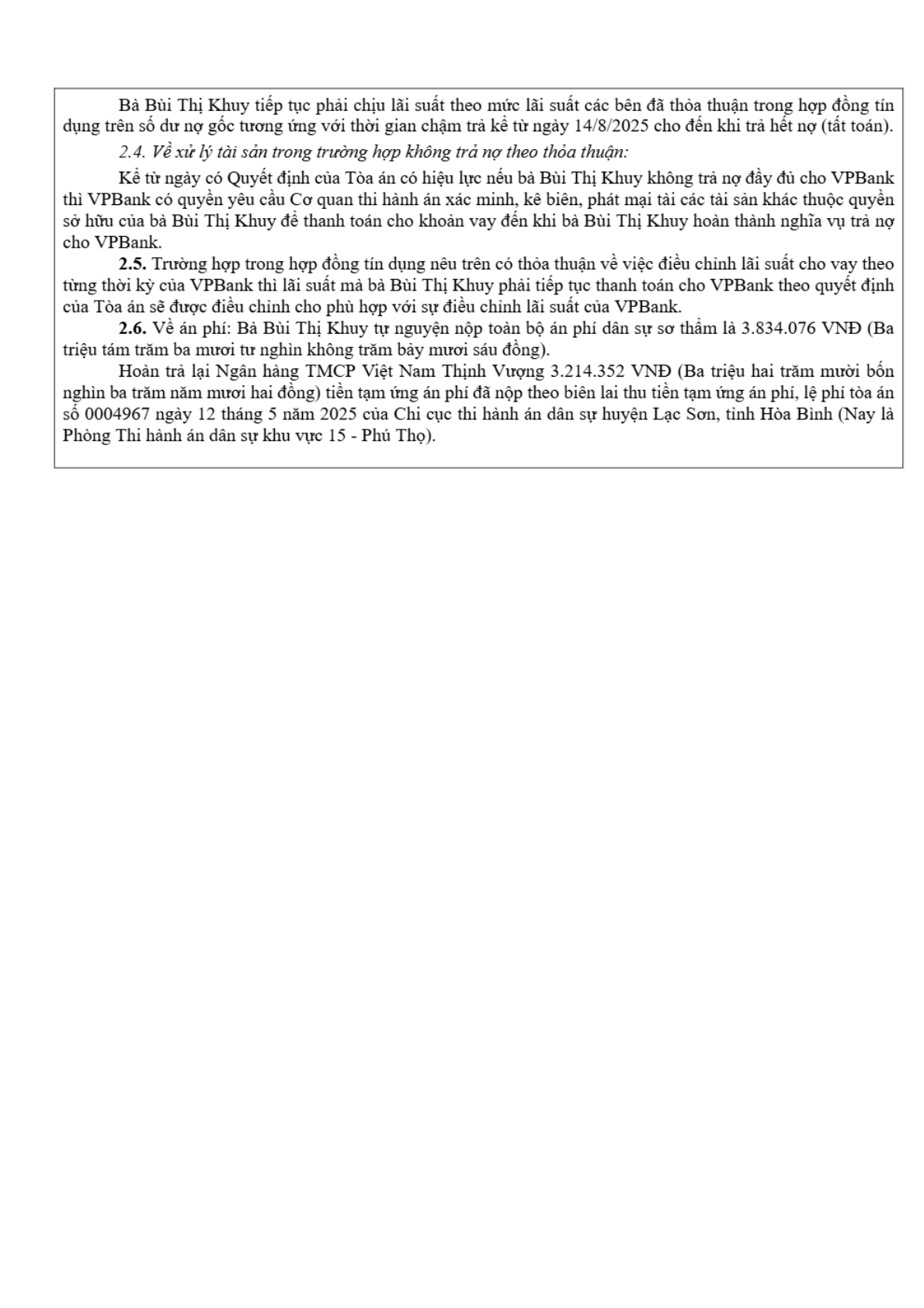 Bà Bùi Thị Khuy tiếp tục phải chịu lãi suất theo mức lãi suất các bên đã thỏa thuận trong hợp đồng tín dụng trên số dư nợ gốc tương ứng với thời gian chậm trả kể từ ngày 14/8/2025 cho đến khi trả hết nợ (tất toán).

2.4. Về xử lý tài sản trong trường hợp không trả nợ theo thỏa thuận:

Kể từ ngày có Quyết định của Tòa án có hiệu lực nếu bà Bùi Thị Khuy không trả nợ đầy đủ cho VPBank thì VPBank có quyền yêu cầu Cơ quan thi hành án xác minh, kê biên, phát mại tài các tài sản khác thuộc quyền sở hữu của bà Bùi Thị Khuy để thanh toán cho khoản vay đến khi bà Bùi Thị Khuy hoàn thành nghĩa vụ trả nợ cho VPBank.

2.5. Trường hợp trong hợp đồng tín dụng nêu trên có thỏa thuận về việc điều chỉnh lãi suất cho vay theo từng thời kỳ của VPBank thì lãi suất mà bà Bùi Thị Khuy phải tiếp tục thanh toán cho VPBank theo quyết định của Tòa án sẽ được điều chỉnh cho phù hợp với sự điều chỉnh lãi suất của VPBank.

2.6. Về án phí: Bà Bùi Thị Khuy tự nguyện nộp toàn bộ án phí dân sự sơ thẩm là 3.834.076 VNĐ (Ba triệu tám trăm ba mươi tư nghìn không trăm bảy mươi sáu đồng).

Hoàn trả lại Ngân hàng TMCP Việt Nam Thịnh Vượng 3.214.352 VNĐ (Ba triệu hai trăm mười bốn nghìn ba trăm năm mươi hai đồng) tiền tạm ứng án phí đã nộp theo biên lai thu tiền tạm ứng án phí, lệ phí tòa án số 0004967 ngày 12 tháng 5 năm 2025 của Chi cục thi hành án dân sự huyện Lạc Sơn, tỉnh Hòa Bình (Nay là Phòng Thi hành án dân sự khu vực 15 - Phú Thọ).